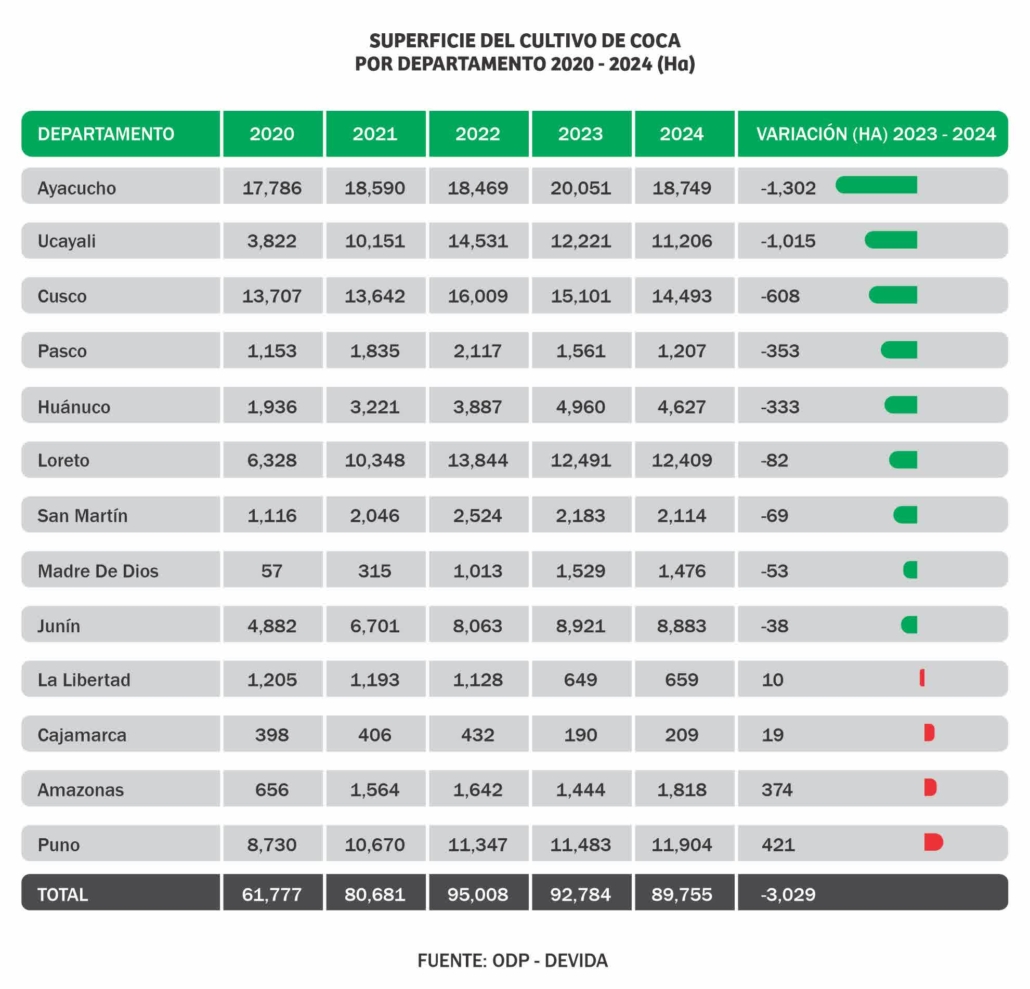 SUPERFICIE DEL CULTIVO DE COCA
POR DEPARTAMENTO 2020 - 2024 (Ha)

| DEPARTAMENTO | 2020 | 2021 | 2022 | 2023 | 2024 | VARIACIÓN (HA) 2023 - 2024 |
|---|---|---|---|---|---|---|
| Ayacucho | 17,786 | 18,590 | 18,469 | 20,051 | 18,749 | -1,302 |
| Ucayali | 3,822 | 10,151 | 14,531 | 12,221 | 11,206 | -1,015 |
| Cusco | 13,707 | 13,642 | 16,009 | 15,101 | 14,493 | -608 |
| Pasco | 1,153 | 1,835 | 2,117 | 1,561 | 1,207 | -353 |
| Huánuco | 1,936 | 3,221 | 3,887 | 4,960 | 4,627 | -333 |
| Loreto | 6,328 | 10,348 | 13,844 | 12,491 | 12,409 | -82 |
| San Martín | 1,116 | 2,046 | 2,524 | 2,183 | 2,114 | -69 |
| Madre De Dios | 57 | 315 | 1,013 | 1,529 | 1,476 | -53 |
| Junín | 4,882 | 6,701 | 8,063 | 8,921 | 8,883 | -38 |
| La Libertad | 1,205 | 1,193 | 1,128 | 649 | 659 | 10 |
| Cajamarca | 398 | 406 | 432 | 190 | 209 | 19 |
| Amazonas | 656 | 1,564 | 1,642 | 1,444 | 1,818 | 374 |
| Puno | 8,730 | 10,670 | 11,347 | 11,483 | 11,904 | 421 |
| TOTAL | 61,777 | 80,681 | 95,008 | 92,784 | 89,755 | -3,029 |

FUENTE: ODP - DEVIDA